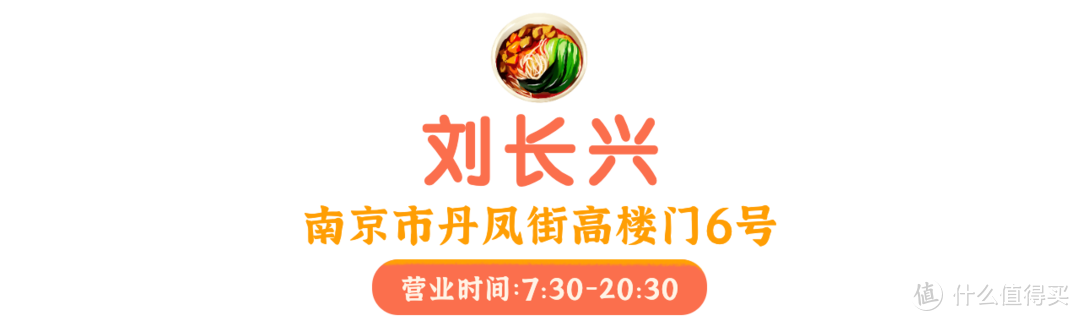 刘长兴

南京市丹凤街高楼门6号

营业时间:7:30-20:30

值 什么值得买